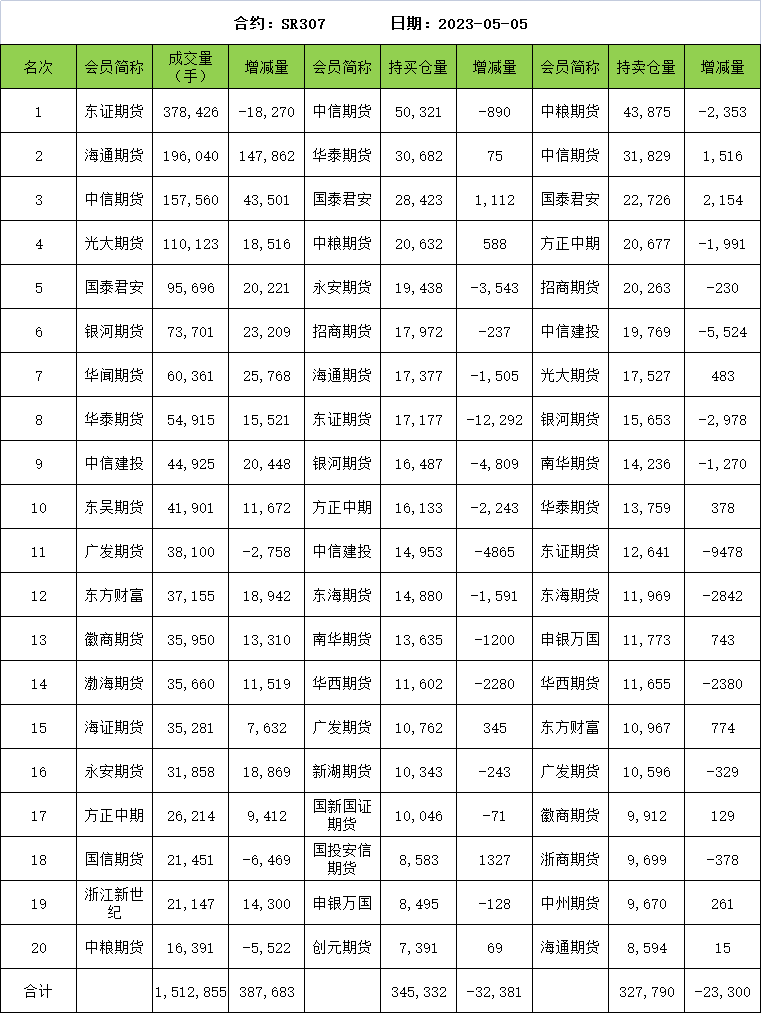 合约：SR307　　　日期：2023-05-05

| 名次 | 会员简称 | 成交量（手） | 增减量 | 会员简称 | 持买仓量 | 增减量 | 会员简称 | 持卖仓量 | 增减量 |
|---|---|---|---|---|---|---|---|---|---|
| 1 | 东证期货 | 378,426 | -18,270 | 中信期货 | 50,321 | -890 | 中粮期货 | 43,875 | -2,353 |
| 2 | 海通期货 | 196,040 | 147,862 | 华泰期货 | 30,682 | 75 | 中信期货 | 31,829 | 1,516 |
| 3 | 中信期货 | 157,560 | 43,501 | 国泰君安 | 28,423 | 1,112 | 国泰君安 | 22,726 | 2,154 |
| 4 | 光大期货 | 110,123 | 18,516 | 中粮期货 | 20,632 | 588 | 方正中期 | 20,677 | -1,991 |
| 5 | 国泰君安 | 95,696 | 20,221 | 永安期货 | 19,438 | -3,543 | 招商期货 | 20,263 | -230 |
| 6 | 银河期货 | 73,701 | 23,209 | 招商期货 | 17,972 | -237 | 中信建投 | 19,769 | -5,524 |
| 7 | 华闻期货 | 60,361 | 25,768 | 海通期货 | 17,377 | -1,505 | 光大期货 | 17,527 | 483 |
| 8 | 华泰期货 | 54,915 | 15,521 | 东证期货 | 17,177 | -12,292 | 银河期货 | 15,653 | -2,978 |
| 9 | 中信建投 | 44,925 | 20,448 | 银河期货 | 16,487 | -4,809 | 南华期货 | 14,236 | -1,270 |
| 10 | 东吴期货 | 41,901 | 11,672 | 方正中期 | 16,133 | -2,243 | 华泰期货 | 13,759 | 378 |
| 11 | 广发期货 | 38,100 | -2,758 | 中信建投 | 14,953 | -4865 | 东证期货 | 12,641 | -9478 |
| 12 | 东方财富 | 37,155 | 18,942 | 东海期货 | 14,880 | -1,591 | 东海期货 | 11,969 | -2842 |
| 13 | 徽商期货 | 35,950 | 13,310 | 南华期货 | 13,635 | -1200 | 申银万国 | 11,773 | 743 |
| 14 | 渤海期货 | 35,660 | 11,519 | 华西期货 | 11,602 | -2280 | 华西期货 | 11,655 | -2380 |
| 15 | 海证期货 | 35,281 | 7,632 | 广发期货 | 10,762 | 345 | 东方财富 | 10,967 | 774 |
| 16 | 永安期货 | 31,858 | 18,869 | 新湖期货 | 10,343 | -243 | 广发期货 | 10,596 | -329 |
| 17 | 方正中期 | 26,214 | 9,412 | 国新国证期货 | 10,046 | -71 | 徽商期货 | 9,912 | 129 |
| 18 | 国信期货 | 21,451 | -6,469 | 国投安信期货 | 8,583 | 1327 | 浙商期货 | 9,699 | -378 |
| 19 | 浙江新世纪 | 21,147 | 14,300 | 申银万国 | 8,495 | -128 | 中州期货 | 9,670 | 261 |
| 20 | 中粮期货 | 16,391 | -5,522 | 创元期货 | 7,391 | 69 | 海通期货 | 8,594 | 15 |
| 合计 | | 1,512,855 | 387,683 | | 345,332 | -32,381 | | 327,790 | -23,300 |